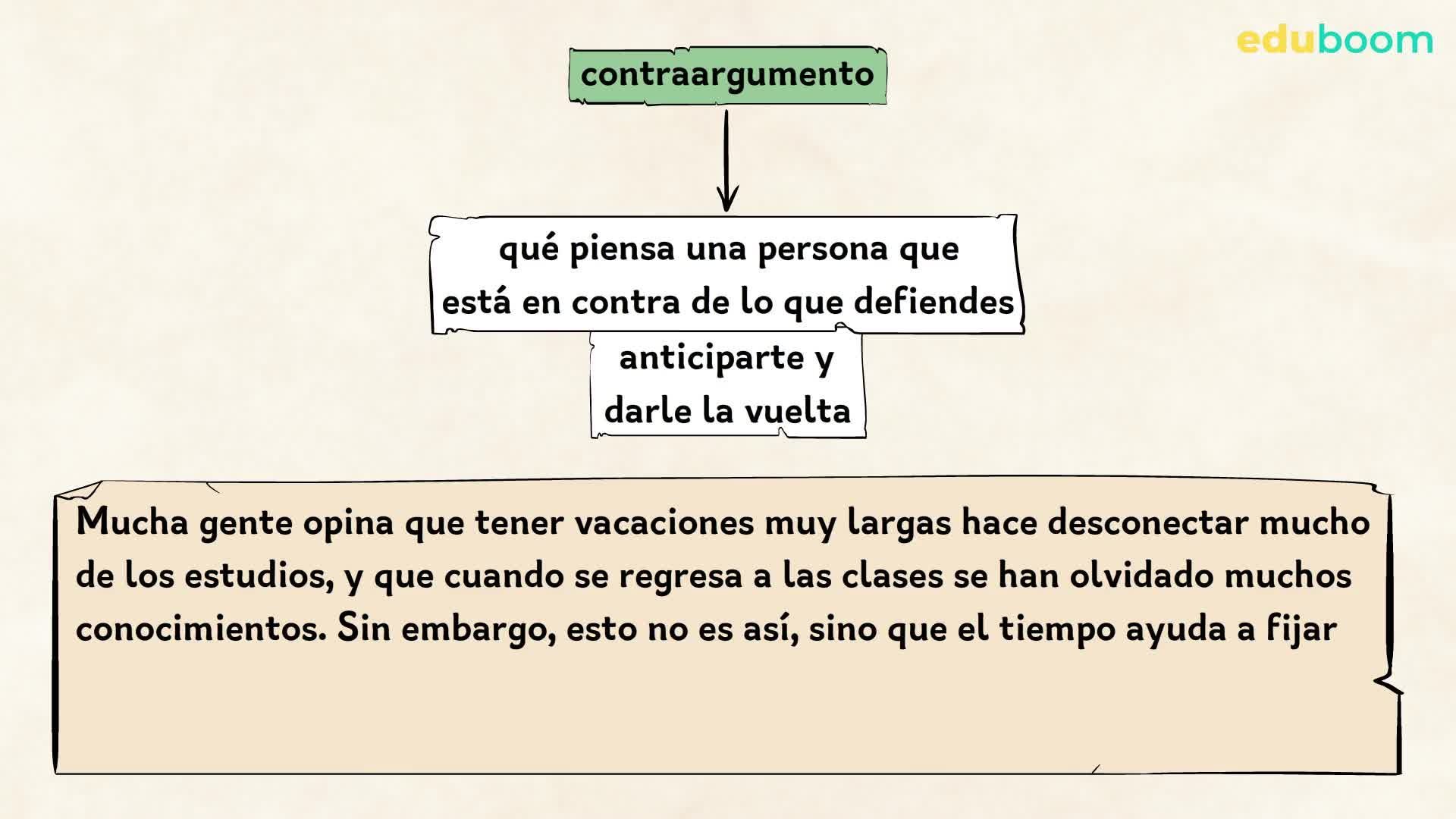 eduboom

contraargumento

qué piensa una persona que está en contra de lo que defiendes

anticiparte y darle la vuelta

Mucha gente opina que tener vacaciones muy largas hace desconectar mucho de los estudios, y que cuando se regresa a las clases se han olvidado muchos conocimientos. Sin embargo, esto no es así, sino que el tiempo ayuda a fijar